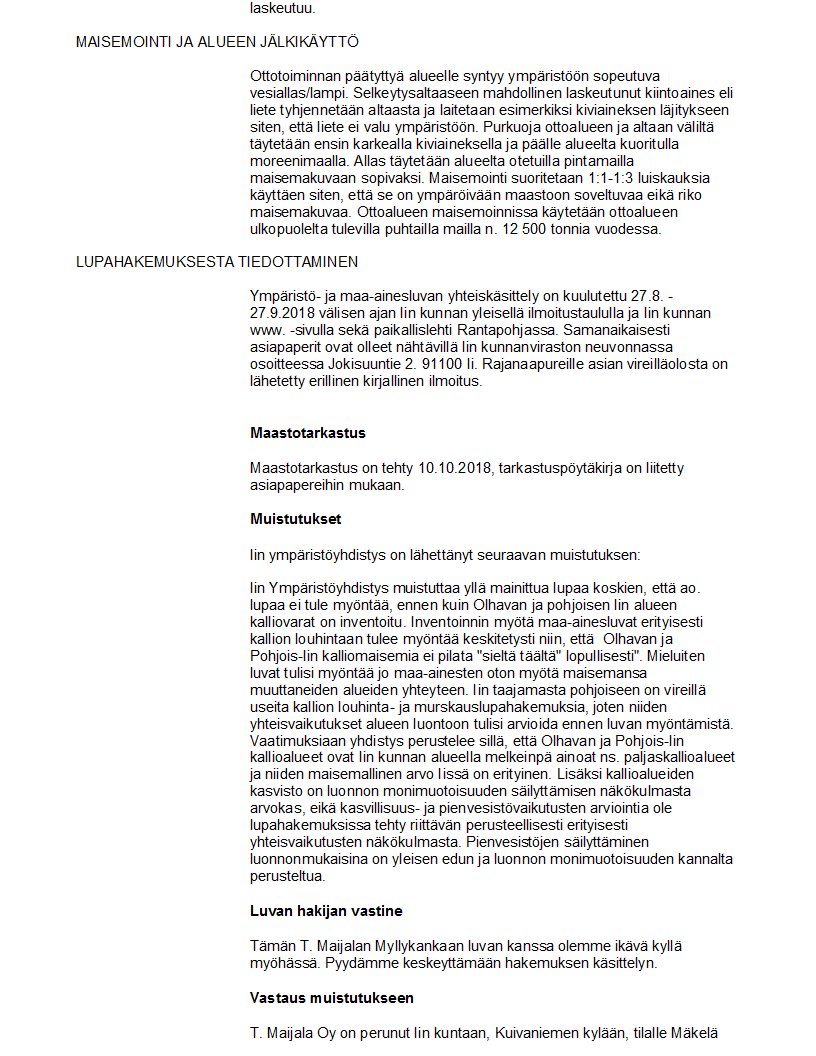 laskeutuu.

MAISEMOINTI JA ALUEEN JÄLKIKÄYTTÖ

Ottotoiminnan päätyttyä alueelle syntyy ympäristöön sopeutuva vesiallas/lampi. Selkeytysaltaaseen mahdollinen laskeutunut kiintoaines eli liete tyhjennetään altaasta ja laitetaan esimerkiksi kiviaineksen läjitykseen siten, että liete ei valu ympäristöön. Purkuoja ottoalueen ja altaan väliltä täytetään ensin karkealla kiviaineksella ja päälle alueelta kuoritulla moreenimaalla. Allas täytetään alueelta otetuilla pintamailla maisemakuvaan sopivaksi. Maisemointi suoritetaan 1:1-1:3 luiskauksia käyttäen siten, että se on ympäröivään maastoon soveltuvaa eikä riko maisemakuvaa. Ottoalueen maisemoinnissa käytetään ottoalueen ulkopuolelta tulevilla puhtailla mailla n. 12 500 tonnia vuodessa.

LUPAHAKEMUKSESTA TIEDOTTAMINEN

Ympäristö- ja maa-ainesluvan yhteiskäsittely on kuulutettu 27.8. - 27.9.2018 välisen ajan Iin kunnan yleisellä ilmoitustaululla ja Iin kunnan www. -sivulla sekä paikallislehti Rantapohjassa. Samanaikaisesti asiapaperit ovat olleet nähtävillä Iin kunnanviraston neuvonnassa osoitteessa Jokisuuntie 2. 91100 Ii. Rajanaapureille asian vireilläolosta on lähetetty erillinen kirjallinen ilmoitus.

Maastotarkastus

Maastotarkastus on tehty 10.10.2018, tarkastuspöytäkirja on liitetty asiapapereihin mukaan.

Muistutukset

Iin ympäristöyhdistys on lähettänyt seuraavan muistutuksen:

Iin Ympäristöyhdistys muistuttaa yllä mainittua lupaa koskien, että ao. lupaa ei tule myöntää, ennen kuin Olhavan ja pohjoisen Iin alueen kalliovarat on inventoitu. Inventoinnin myötä maa-ainesluvat erityisesti kallion louhintaan tulee myöntää keskitetysti niin, että Olhavan ja Pohjois-Iin kalliomaisemia ei pilata "sieltä täältä" lopullisesti". Mieluiten luvat tulisi myöntää jo maa-ainesten oton myötä maisemansa muuttaneiden alueiden yhteyteen. Iin taajamasta pohjoiseen on vireillä useita kallion louhinta- ja murskauslupahakemuksia, joten niiden yhteisvaikutukset alueen luontoon tulisi arvioida ennen luvan myöntämistä. Vaatimuksiaan yhdistys perustelee sillä, että Olhavan ja Pohjois-Iin kallioalueet ovat Iin kunnan alueella melkeinpä ainoat ns. paljaskallioalueet ja niiden maisemallinen arvo Iissä on erityinen. Lisäksi kallioalueiden kasvisto on luonnon monimuotoisuuden säilyttämisen näkökulmasta arvokas, eikä kasvillisuus- ja pienvesistövaikutusten arviointia ole lupahakemuksissa tehty riittävän perusteellisesti erityisesti yhteisvaikutusten näkökulmasta. Pienvesistöjen säilyttäminen luonnonmukaisina on yleisen edun ja luonnon monimuotoisuuden kannalta perusteltua.

Luvan hakijan vastine

Tämän T. Maijalan Myllykankaan luvan kanssa olemme ikävä kyllä myöhässä. Pyydämme keskeyttämään hakemuksen käsittelyn.

Vastaus muistutukseen

T. Maijala Oy on perunut Iin kuntaan, Kuivaniemen kylään, tilalle Mäkelä